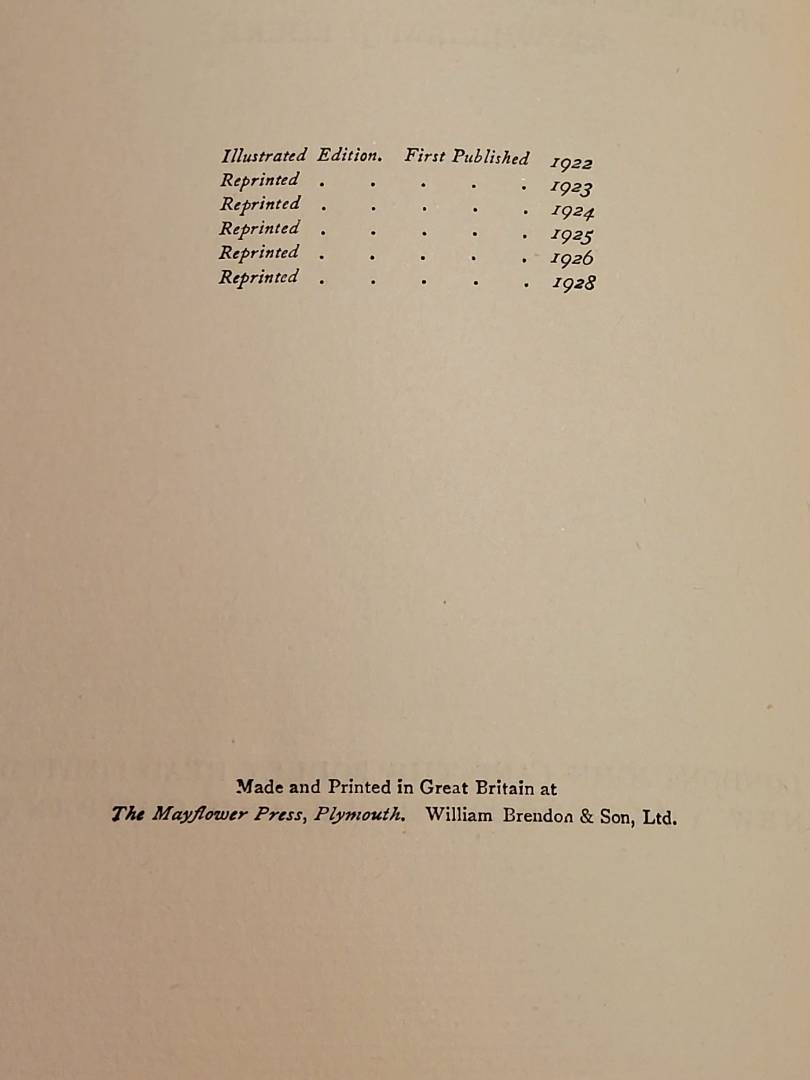 Illustrated Edition. First Published 1922
Reprinted . . . . . 1923
Reprinted . . . . . 1924
Reprinted . . . . . 1925
Reprinted . . . . . 1926
Reprinted . . . . . 1928

Made and Printed in Great Britain at
The Mayflower Press, Plymouth. William Brendon & Son, Ltd.